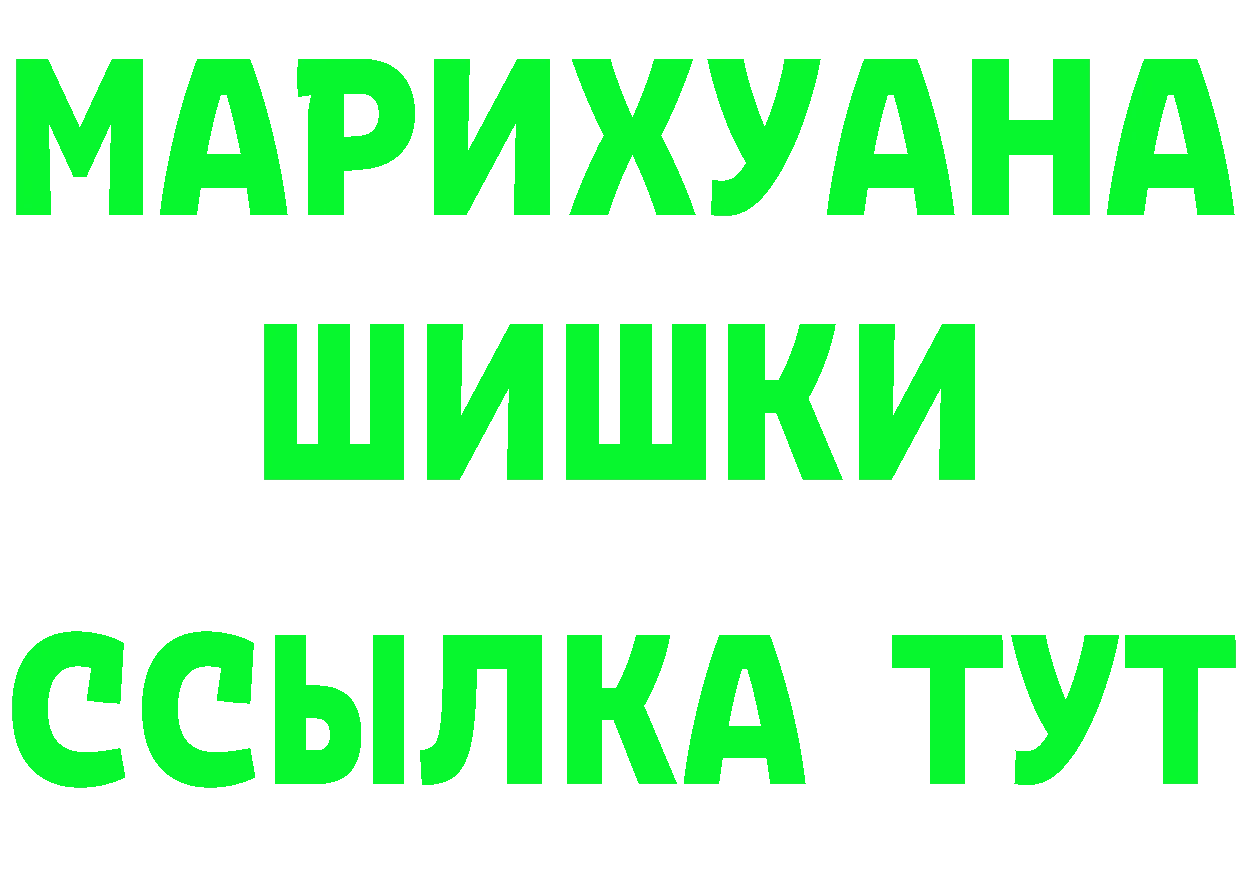 МАРИХУАНА
ШИШКИ
ССЫЛКА ТУТ